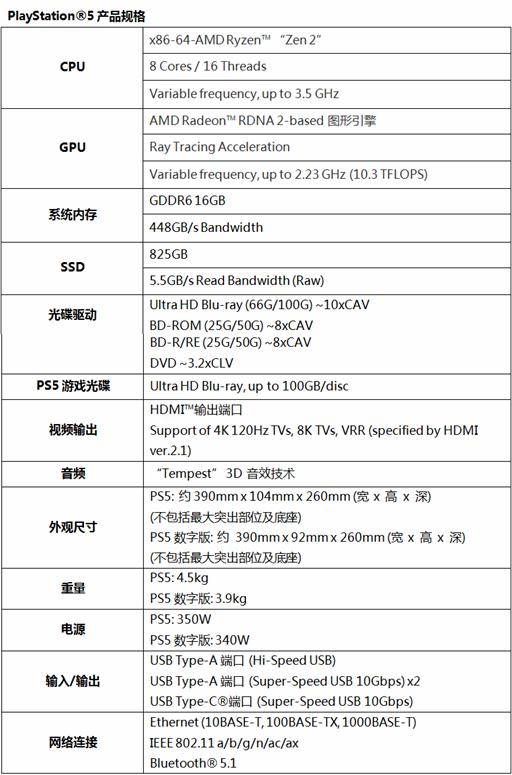 PlayStation®5 产品规格

| | |
|---|---|
| CPU | x86-64-AMD Ryzen™ “Zen 2” |
| | 8 Cores / 16 Threads |
| | Variable frequency, up to 3.5 GHz |
| GPU | AMD Radeon™ RDNA 2-based 图形引擎 |
| | Ray Tracing Acceleration |
| | Variable frequency, up to 2.23 GHz (10.3 TFLOPS) |
| 系统内存 | GDDR6 16GB |
| | 448GB/s Bandwidth |
| SSD | 825GB |
| | 5.5GB/s Read Bandwidth (Raw) |
| 光碟驱动 | Ultra HD Blu-ray (66G/100G) ~10xCAV BD-ROM (25G/50G) ~8xCAV BD-R/RE (25G/50G) ~8xCAV DVD ~3.2xCLV |
| PS5 游戏光碟 | Ultra HD Blu-ray, up to 100GB/disc |
| 视频输出 | HDMI™输出端口 Support of 4K 120Hz TVs, 8K TVs, VRR (specified by HDMI ver.2.1) |
| 音频 | “Tempest” 3D 音效技术 |
| 外观尺寸 | PS5: 约 390mm x 104mm x 260mm (宽 x 高 x 深) (不包括最大突出部位及底座) PS5 数字版: 约 390mm x 92mm x 260mm (宽 x 高 x 深) (不包括最大突出部位及底座) |
| 重量 | PS5: 4.5kg PS5 数字版: 3.9kg |
| 电源 | PS5: 350W PS5 数字版: 340W |
| 输入/输出 | USB Type-A 端口 (Hi-Speed USB) USB Type-A 端口 (Super-Speed USB 10Gbps) x2 USB Type-C®端口 (Super-Speed USB 10Gbps) |
| 网络连接 | Ethernet (10BASE-T, 100BASE-TX, 1000BASE-T) IEEE 802.11 a/b/g/n/ac/ax Bluetooth® 5.1 |